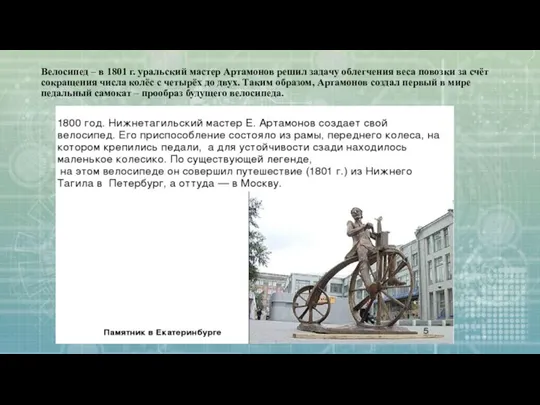 Велосипед – в 1801 г. уральский мастер Артамонов решил задачу облегчения веса повозки за счёт сокращения числа колёс с четырёх до двух. Таким образом, Артамонов создал первый в мире педальный самокат – прообраз будущего велосипеда.

1800 год. Нижнетагильский мастер Е. Артамонов создает свой велосипед. Его приспособление состояло из рамы, переднего колеса, на котором крепились педали, а для устойчивости сзади находилось маленькое колесико. По существующей легенде, на этом велосипеде он совершил путешествие (1801 г.) из Нижнего Тагила в Петербург, а оттуда — в Москву.

Памятник в Екатеринбурге

5